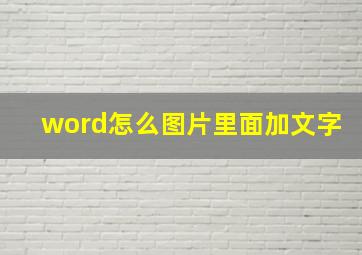 word怎么图片里面加文字